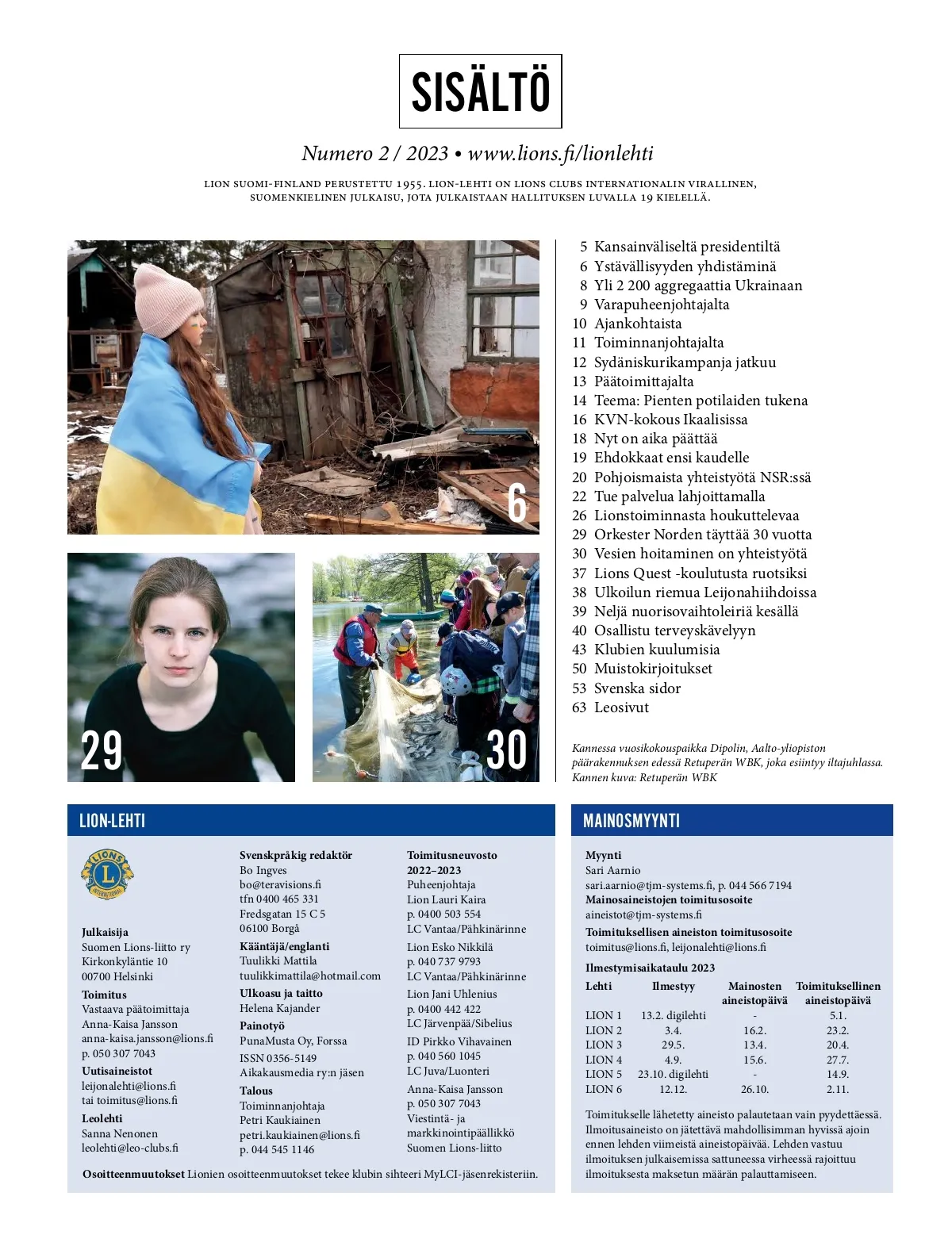 SISÄLTÖ

Numero 2 / 2023 • www.lions.fi/lionlehti

LION SUOMI-FINLAND PERUSTETTU 1955. LION-LEHTI ON LIONS CLUBS INTERNATIONALIN VIRALLINEN, SUOMENKIELINEN JULKAISU, JOTA JULKAISTAAN HALLITUKSEN LUVALLA 19 KIELELLÄ.

6

29

30

5 Kansainväliseltä presidentiltä
6 Ystävällisyyden yhdistäminä
8 Yli 2 200 aggregaattia Ukrainaan
9 Varapuheenjohtajalta
10 Ajankohtaista
11 Toiminnanjohtajalta
12 Sydäniskurikampanja jatkuu
13 Päätoimittajalta
14 Teema: Pienten potilaiden tukena
16 KVN-kokous Ikaalisissa
18 Nyt on aika päättää
19 Ehdokkaat ensi kaudelle
20 Pohjoismaista yhteistyötä NSR:ssä
22 Tue palvelua lahjoittamalla
26 Lionstoiminnasta houkuttelevaa
29 Orkester Norden täyttää 30 vuotta
30 Vesien hoitaminen on yhteistyötä
37 Lions Quest -koulutusta ruotsiksi
38 Ulkoilun riemua Leijonahiihdoissa
39 Neljä nuorisovaihtoleiriä kesällä
40 Osallistu terveyskävelyyn
43 Klubien kuulumisia
50 Muistokirjoitukset
53 Svenska sidor
63 Leosivut

Kannessa vuosikokouspaikka Dipolin, Aalto-yliopiston päärakennuksen edessä Retuperän WBK, joka esiintyy iltajuhlassa. Kannen kuva: Retuperän WBK

LION-LEHTI

LIONS INTERNATIONAL

Julkaisija
Suomen Lions-liitto ry
Kirkonkyläntie 10
00700 Helsinki
Toimitus
Vastaava päätoimittaja
Anna-Kaisa Jansson
anna-kaisa.jansson@lions.fi
p. 050 307 7043
Uutisaineistot
leijonalehti@lions.fi
tai toimitus@lions.fi
Leolehti
Sanna Nenonen
leolehti@leo-clubs.fi

Svenskpråkig redaktör
Bo Ingves
bo@teravisions.fi
tfn 0400 465 331
Fredsgatan 15 C 5
06100 Borgå
Kääntäjä/englanti
Tuulikki Mattila
tuulikkimattila@hotmail.com
Ulkoasu ja taitto
Helena Kajander
Painotyö
PunaMusta Oy, Forssa
ISSN 0356-5149
Aikakausmedia ry:n jäsen
Talous
Toiminnanjohtaja
Petri Kaukiainen
petri.kaukiainen@lions.fi
p. 044 545 1146

Toimitusneuvosto 2022–2023
Puheenjohtaja
Lion Lauri Kaira
p. 0400 503 554
LC Vantaa/Pähkinärinne
Lion Esko Nikkilä
p. 040 737 9793
LC Vantaa/Pähkinärinne
Lion Jani Uhlenius
p. 0400 442 422
LC Järvenpää/Sibelius
ID Pirkko Vihavainen
p. 040 560 1045
LC Juva/Luonteri
Anna-Kaisa Jansson
p. 050 307 7043
Viestintä- ja markkinointipäällikkö
Suomen Lions-liitto

Osoitteenmuutokset Lionien osoitteenmuutokset tekee klubin sihteeri MyLCI-jäsenrekisteriin.

MAINOSMYYNTI

Myynti
Sari Aarnio
sari.aarnio@tjm-systems.fi, p. 044 566 7194
Mainosaineistojen toimitusosoite
aineistot@tjm-systems.fi
Toimituksellisen aineiston toimitusosoite
toimitus@lions.fi, leijonalehti@lions.fi

Ilmestymisaikataulu 2023

| Lehti | Ilmestyy | Mainosten aineistopäivä | Toimituksellinen aineistopäivä |
|---|---|---|---|
| LION 1 | 13.2. digilehti | - | 5.1. |
| LION 2 | 3.4. | 16.2. | 23.2. |
| LION 3 | 29.5. | 13.4. | 20.4. |
| LION 4 | 4.9. | 15.6. | 27.7. |
| LION 5 | 23.10. digilehti | - | 14.9. |
| LION 6 | 12.12. | 26.10. | 2.11. |

Toimitukselle lähetetty aineisto palautetaan vain pyydettäessä. Ilmoitusaineisto on jätettävä mahdollisimman hyvissä ajoin ennen lehden viimeistä aineistopäivää. Lehden vastuu ilmoituksen julkaisemissa sattuneessa virheessä rajoittuu ilmoituksesta maksetun määrän palauttamiseen.